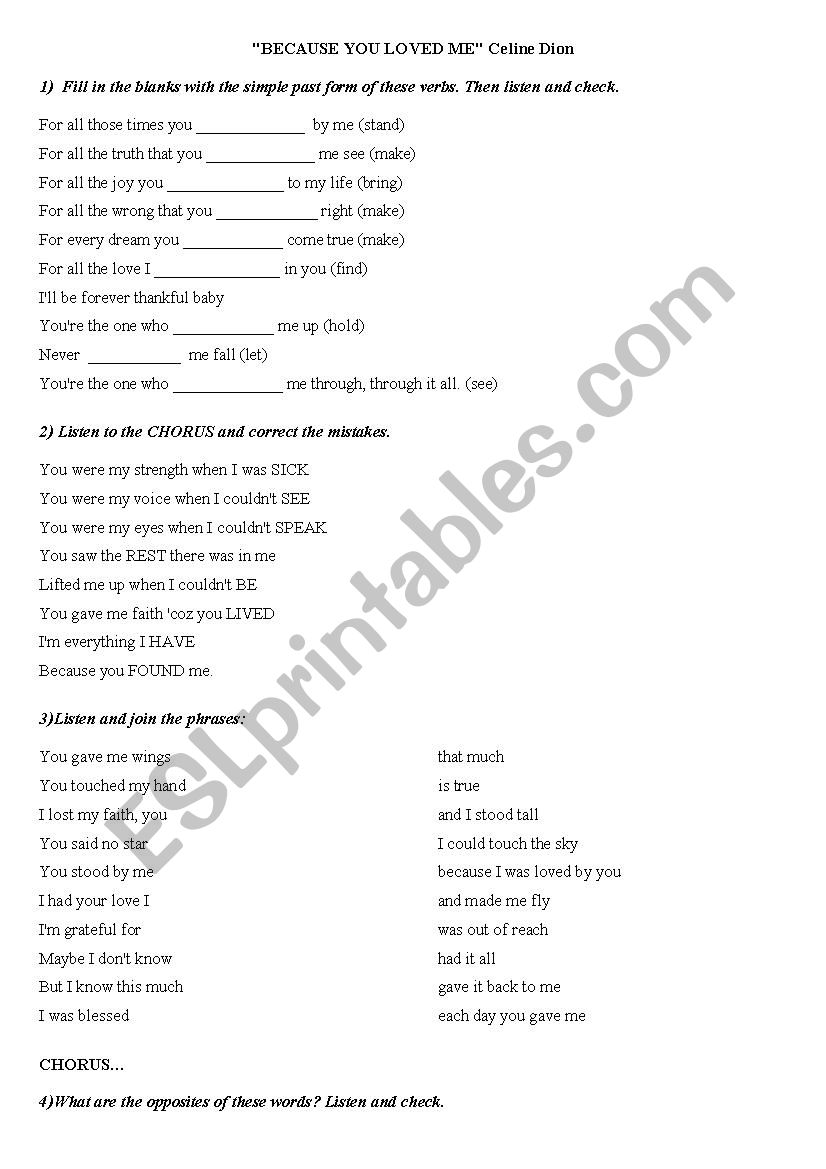 "BECAUSE YOU LOVED ME" Celine Dion

1) Fill in the blanks with the simple past form of these verbs. Then listen and check.

For all those times you _____________ by me (stand)
For all the truth that you _____________ me see (make)
For all the joy you ______________ to my life (bring)
For all the wrong that you ____________ right (make)
For every dream you ____________ come true (make)
For all the love I _______________ in you (find)
I'll be forever thankful baby
You're the one who ____________ me up (hold)
Never ___________ me fall (let)
You're the one who _____________ me through, through it all. (see)

2) Listen to the CHORUS and correct the mistakes.

You were my strength when I was SICK
You were my voice when I couldn't SEE
You were my eyes when I couldn't SPEAK
You saw the REST there was in me
Lifted me up when I couldn't BE
You gave me faith 'coz you LIVED
I'm everything I HAVE
Because you FOUND me.

3)Listen and join the phrases:

You gave me wings
You touched my hand
I lost my faith, you
You said no star
You stood by me
I had your love I
I'm grateful for
Maybe I don't know
But I know this much
I was blessed

that much
is true
and I stood tall
I could touch the sky
because I was loved by you
and made me fly
was out of reach
had it all
gave it back to me
each day you gave me

CHORUS...

4)What are the opposites of these words? Listen and check.

ESLprintables.com